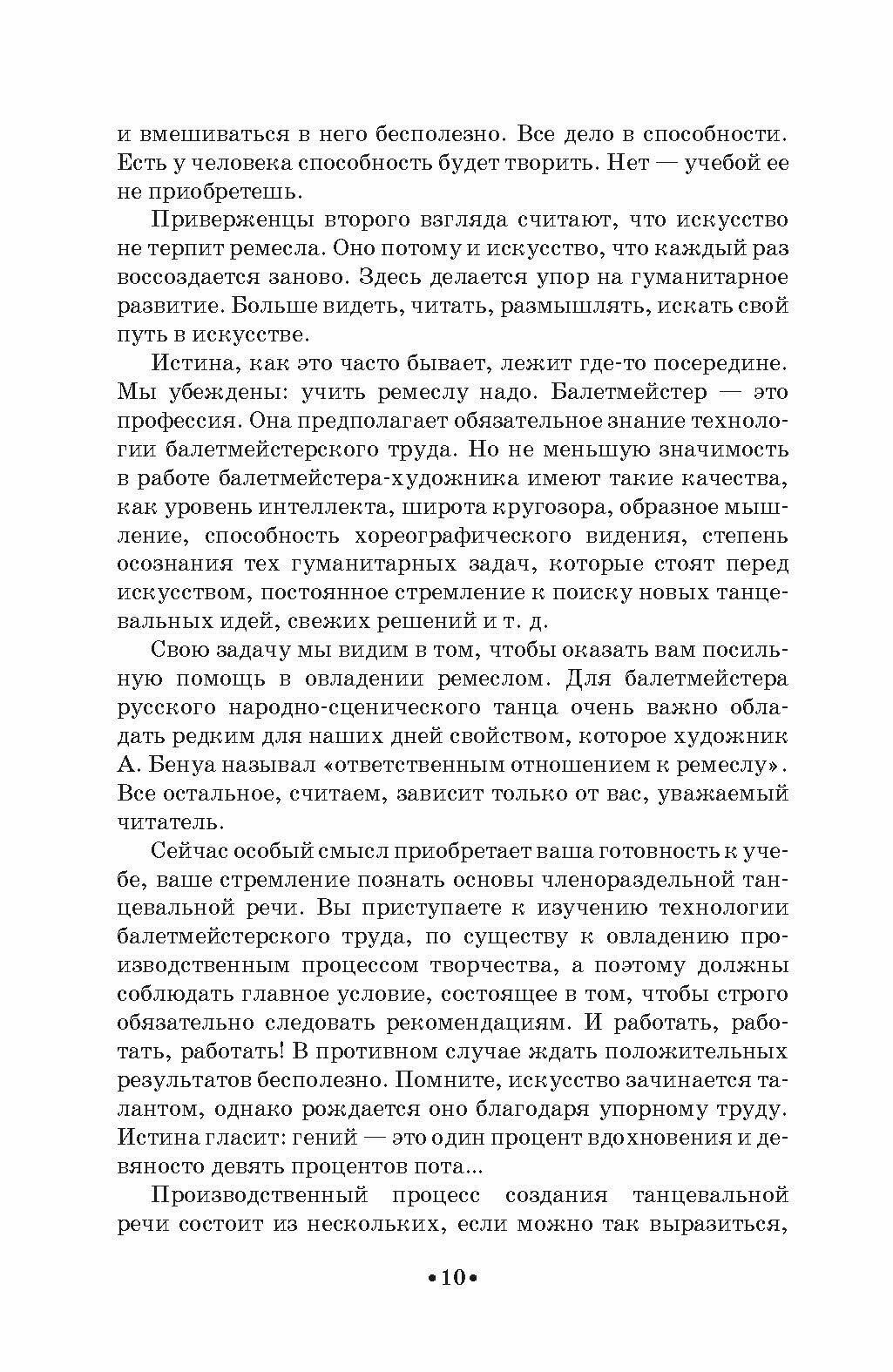 и вмешиваться в него бесполезно. Все дело в способности. Есть у человека способность будет творить. Нет — учебой ее не приобретешь.

Приверженцы второго взгляда считают, что искусство не терпит ремесла. Оно потому и искусство, что каждый раз воссоздается заново. Здесь делается упор на гуманитарное развитие. Больше видеть, читать, размышлять, искать свой путь в искусстве.

Истина, как это часто бывает, лежит где-то посередине. Мы убеждены: учить ремеслу надо. Балетмейстер — это профессия. Она предполагает обязательное знание технологии балетмейстерского труда. Но не меньшую значимость в работе балетмейстера-художника имеют такие качества, как уровень интеллекта, широта кругозора, образное мышление, способность хореографического видения, степень осознания тех гуманитарных задач, которые стоят перед искусством, постоянное стремление к поиску новых танцевальных идей, свежих решений и т. д.

Свою задачу мы видим в том, чтобы оказать вам посильную помощь в овладении ремеслом. Для балетмейстера русского народно-сценического танца очень важно обладать редким для наших дней свойством, которое художник А. Бенуа называл «ответственным отношением к ремеслу». Все остальное, считаем, зависит только от вас, уважаемый читатель.

Сейчас особый смысл приобретает ваша готовность к учебе, ваше стремление познать основы членораздельной танцевальной речи. Вы приступаете к изучению технологии балетмейстерского труда, по существу к овладению производственным процессом творчества, а поэтому должны соблюдать главное условие, состоящее в том, чтобы строго обязательно следовать рекомендациям. И работать, работать, работать! В противном случае ждать положительных результатов бесполезно. Помните, искусство зачинается талантом, однако рождается оно благодаря упорному труду. Истина гласит: гений — это один процент вдохновения и девяносто девять процентов пота...

Производственный процесс создания танцевальной речи состоит из нескольких, если можно так выразиться,

•10•